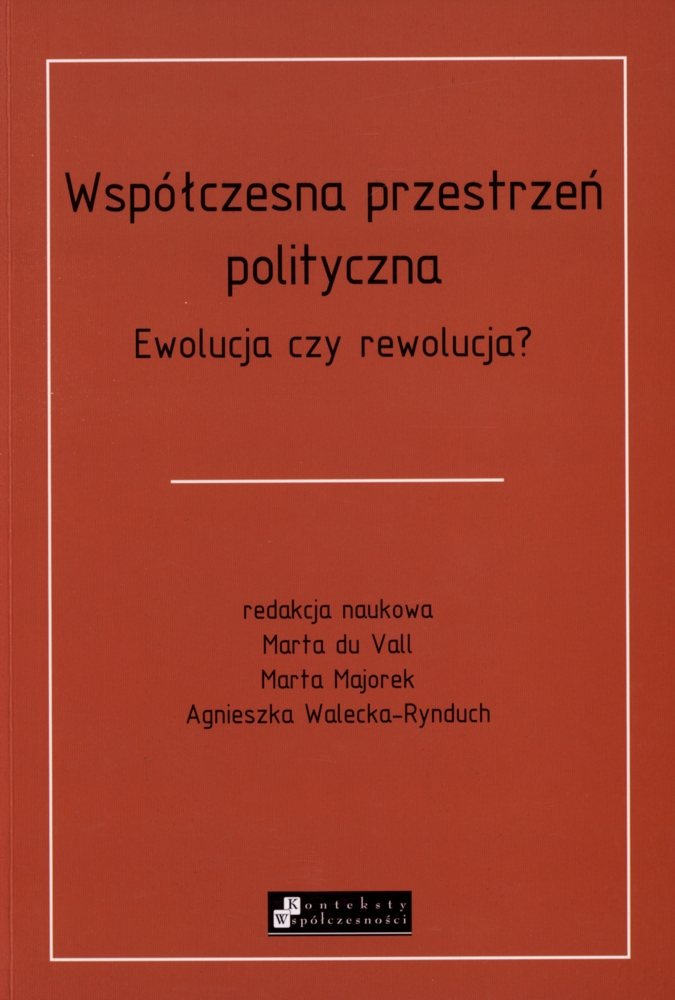 Współczesna przestrzeń polityczna

Ewolucja czy rewolucja?

redakcja naukowa
Marta du Vall
Marta Majorek
Agnieszka Walecka-Rynduch

Konteksty
Współczesności